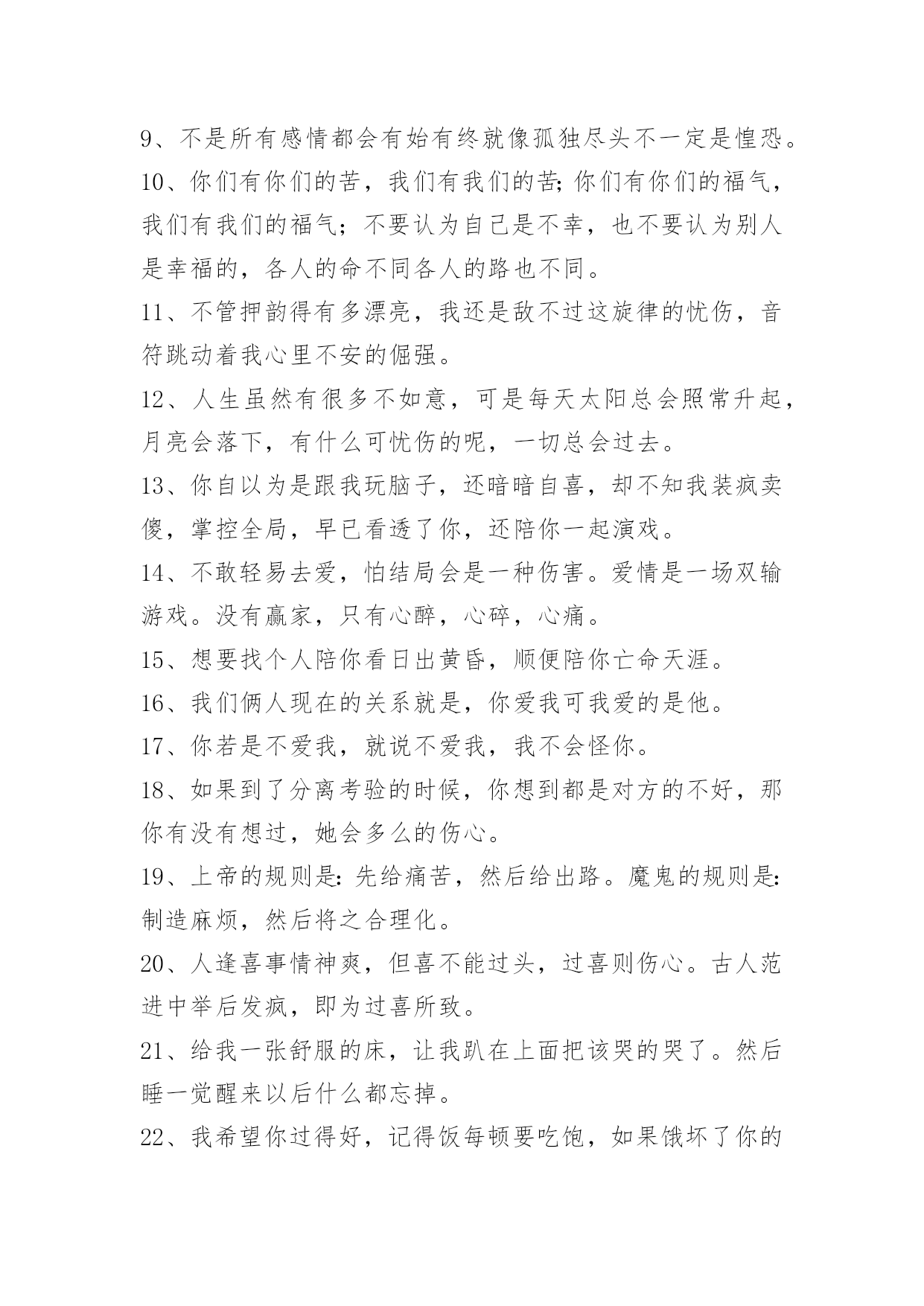 9、不是所有感情都会有始有终就像孤独尽头不一定是惶恐。

10、你们有你们的苦，我们有我们的苦;你们有你们的福气，我们有我们的福气；不要认为自己是不幸，也不要认为别人是幸福的，各人的命不同各人的路也不同。

11、不管押韵得有多漂亮，我还是敌不过这旋律的忧伤，音符跳动着我心里不安的倔强。

12、人生虽然有很多不如意，可是每天太阳总会照常升起，月亮会落下，有什么可忧伤的呢，一切总会过去。

13、你自以为是跟我玩脑子，还暗暗自喜，却不知我装疯卖傻，掌控全局，早已看透了你，还陪你一起演戏。

14、不敢轻易去爱，怕结局会是一种伤害。爱情是一场双输游戏。没有赢家，只有心醉，心碎，心痛。

15、想要找个人陪你看日出黄昏，顺便陪你亡命天涯。

16、我们俩人现在的关系就是，你爱我可我爱的是他。

17、你若是不爱我，就说不爱我，我不会怪你。

18、如果到了分离考验的时候，你想到都是对方的不好，那你有没有想过，她会多么的伤心。

19、上帝的规则是:先给痛苦，然后给出路。魔鬼的规则是:制造麻烦，然后将之合理化。

20、人逢喜事情神爽，但喜不能过头，过喜则伤心。古人范进中举后发疯，即为过喜所致。

21、给我一张舒服的床，让我趴在上面把该哭的哭了。然后睡一觉醒来以后什么都忘掉。

22、我希望你过得好，记得饭每顿要吃饱，如果饿坏了你的